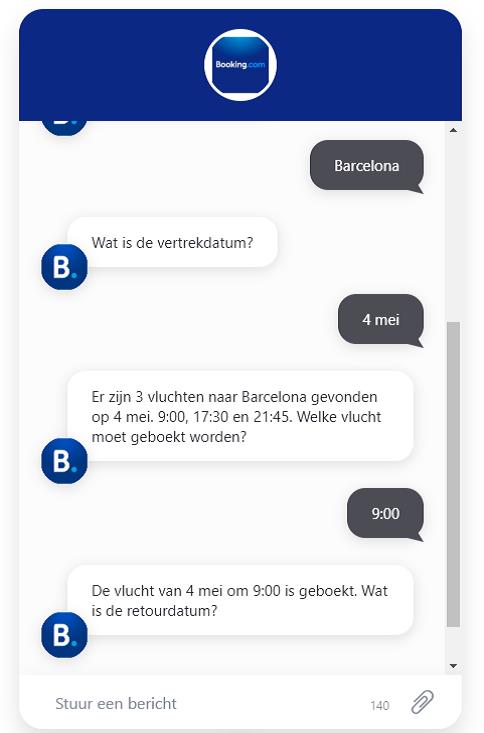 Booking.com

Barcelona

Wat is de vertrekdatum?

B.

4 mei

Er zijn 3 vluchten naar Barcelona gevonden op 4 mei. 9:00, 17:30 en 21:45. Welke vlucht moet geboekt worden?

B.

9:00

De vlucht van 4 mei om 9:00 is geboekt. Wat is de retourdatum?

B.

Stuur een bericht

140